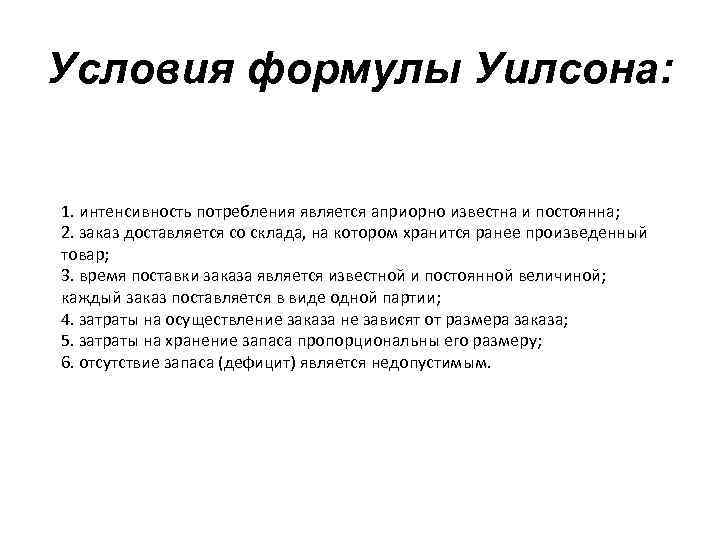 Условия формулы Уилсона:

1. интенсивность потребления является априорно известна и постоянна;
2. заказ доставляется со склада, на котором хранится ранее произведенный товар;
3. время поставки заказа является известной и постоянной величиной; каждый заказ поставляется в виде одной партии;
4. затраты на осуществление заказа не зависят от размера заказа;
5. затраты на хранение запаса пропорциональны его размеру;
6. отсутствие запаса (дефицит) является недопустимым.